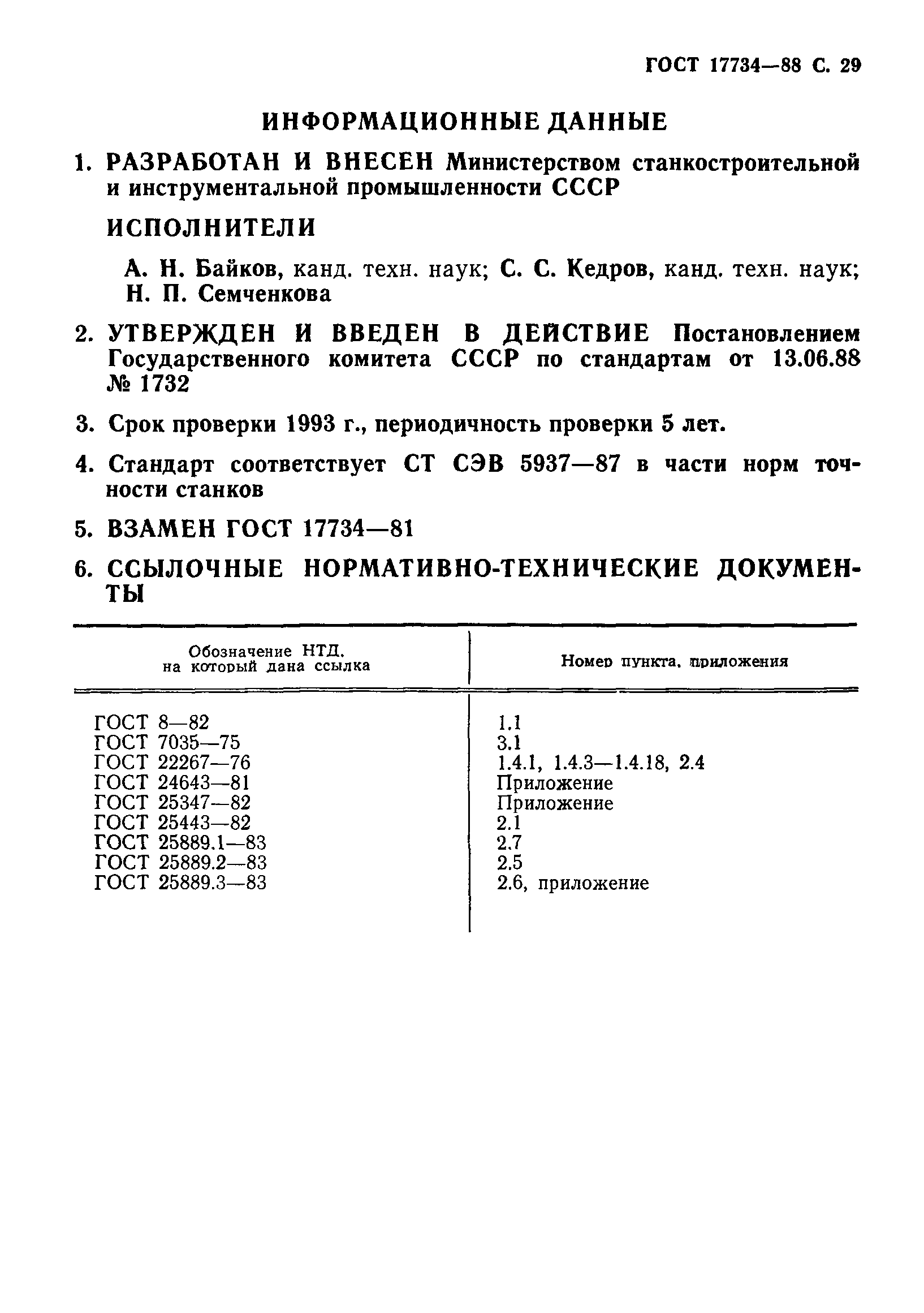 ГОСТ 17734—88 С. 29

ИНФОРМАЦИОННЫЕ ДАННЫЕ

1. РАЗРАБОТАН И ВНЕСЕН Министерством станкостроительной и инструментальной промышленности СССР

ИСПОЛНИТЕЛИ

А. Н. Байков, канд. техн. наук; С. С. Кедров, канд. техн. наук; Н. П. Семченкова

2. УТВЕРЖДЕН И ВВЕДЕН В ДЕЙСТВИЕ Постановлением Государственного комитета СССР по стандартам от 13.06.88 № 1732

3. Срок проверки 1993 г., периодичность проверки 5 лет.

4. Стандарт соответствует СТ СЭВ 5937—87 в части норм точности станков

5. ВЗАМЕН ГОСТ 17734—81

6. ССЫЛОЧНЫЕ НОРМАТИВНО-ТЕХНИЧЕСКИЕ ДОКУМЕНТЫ

| Обозначение НТД, на который дана ссылка | Номер пункта, приложения |
|---|---|
| ГОСТ 8—82 | 1.1 |
| ГОСТ 7035—75 | 3.1 |
| ГОСТ 22267—76 | 1.4.1, 1.4.3—1.4.18, 2.4 |
| ГОСТ 24643—81 | Приложение |
| ГОСТ 25347—82 | Приложение |
| ГОСТ 25443—82 | 2.1 |
| ГОСТ 25889.1—83 | 2.7 |
| ГОСТ 25889.2—83 | 2.5 |
| ГОСТ 25889.3—83 | 2.6, приложение |